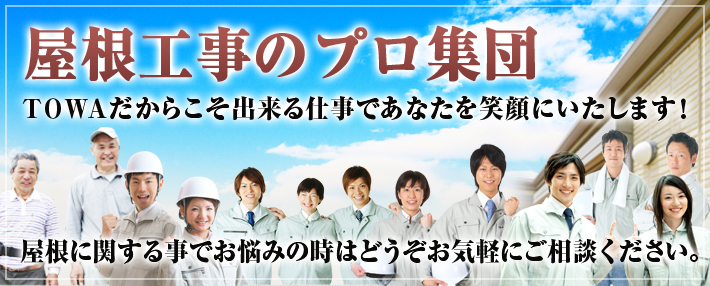 屋根工事のプロ集団

TOWAだからこそ出来る仕事であなたを笑顔にいたします！

屋根に関する事でお悩みの時はどうぞお気軽にご相談ください。